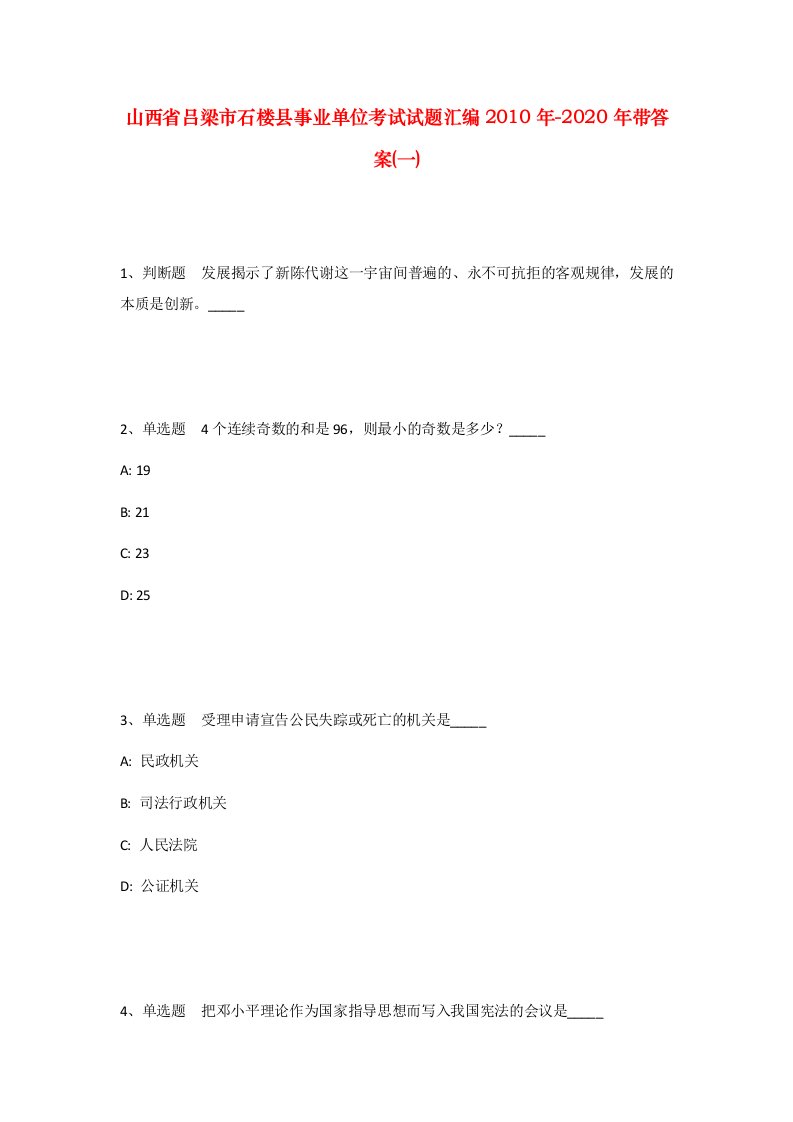 山西省吕梁市石楼县事业单位考试试题汇编2010年-2020年带答案(一)

1、判断题　发展揭示了新陈代谢这一宇宙间普遍的、永不可抗拒的客观规律，发展的本质是创新。_____

2、单选题　4个连续奇数的和是96，则最小的奇数是多少？_____

A: 19

B: 21

C: 23

D: 25

3、单选题　受理申请宣告公民失踪或死亡的机关是_____

A: 民政机关

B: 司法行政机关

C: 人民法院

D: 公证机关

4、单选题　把邓小平理论作为国家指导思想而写入我国宪法的会议是_____